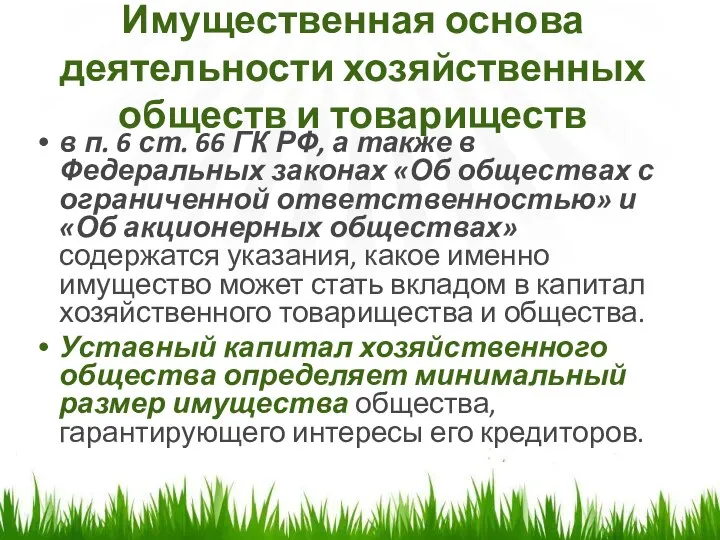 Имущественная основа деятельности хозяйственных обществ и товариществ

• в п. 6 ст. 66 ГК РФ, а также в Федеральных законах «Об обществах с ограниченной ответственностью» и «Об акционерных обществах» содержатся указания, какое именно имущество может стать вкладом в капитал хозяйственного товарищества и общества.

• Уставный капитал хозяйственного общества определяет минимальный размер имущества общества, гарантирующего интересы его кредиторов.